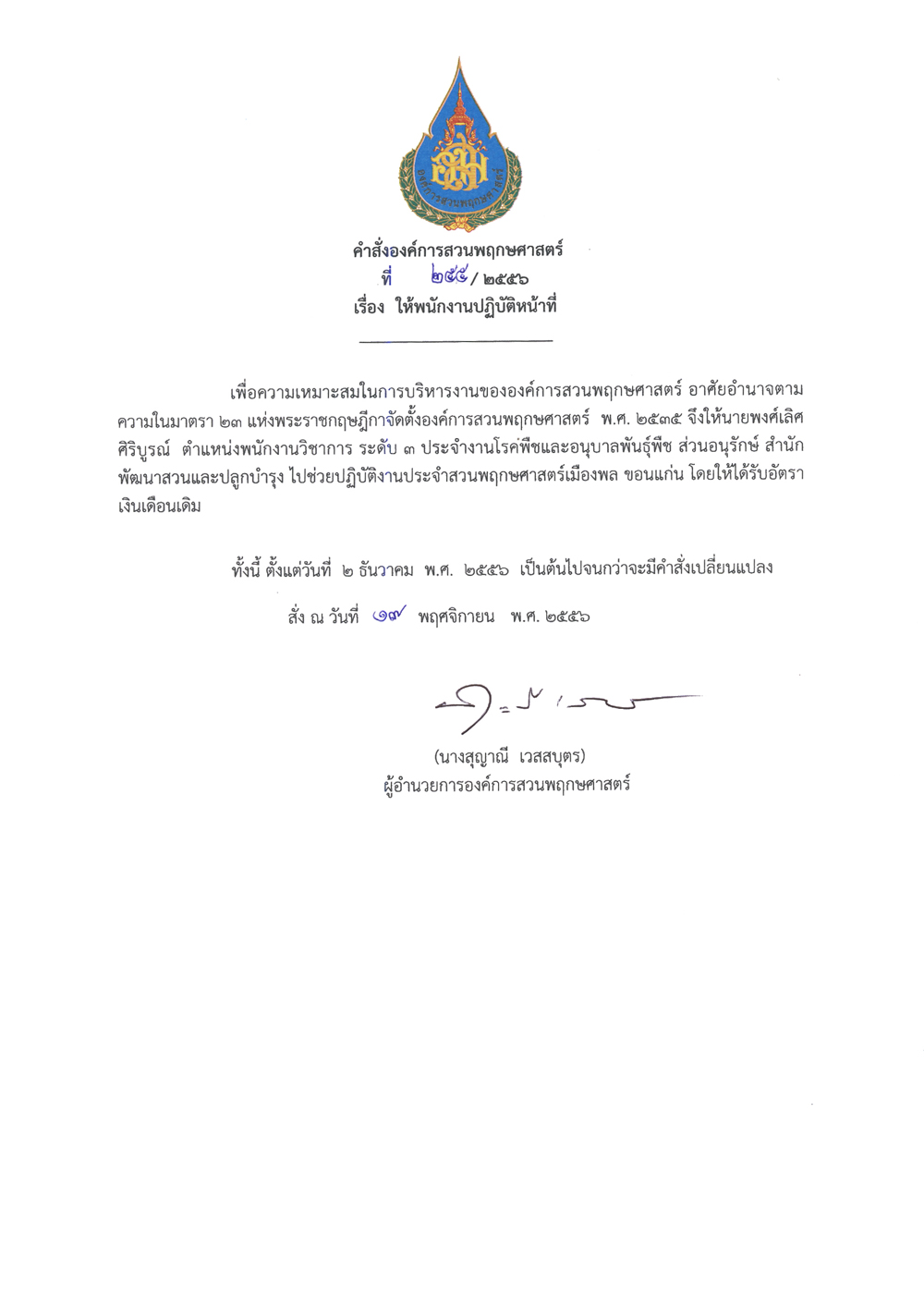 องค์การสวนพฤกษศาสตร์

คำสั่งองค์การสวนพฤกษศาสตร์
ที่ ๒๕๕/๒๕๕๖
เรื่อง ให้พนักงานปฏิบัติหน้าที่

เพื่อความเหมาะสมในการบริหารงานขององค์การสวนพฤกษศาสตร์ อาศัยอำนาจตามความในมาตรา ๒๓ แห่งพระราชกฤษฎีกาจัดตั้งองค์การสวนพฤกษศาสตร์ พ.ศ. ๒๕๓๕ จึงให้นายพงศ์เลิศ ศิริบูรณ์ ตำแหน่งพนักงานวิชาการ ระดับ ๓ ประจำงานโรคพืชและอนุบาลพันธุ์พืช ส่วนอนุรักษ์ สำนักพัฒนาสวนและปลูกบำรุง ไปช่วยปฏิบัติงานประจำสวนพฤกษศาสตร์เมืองพล ขอนแก่น โดยให้ได้รับอัตราเงินเดือนเดิม

ทั้งนี้ ตั้งแต่วันที่ ๒ ธันวาคม พ.ศ. ๒๕๕๖ เป็นต้นไปจนกว่าจะมีคำสั่งเปลี่ยนแปลง

สั่ง ณ วันที่ ๑๙ พฤศจิกายน พ.ศ. ๒๕๕๖

(นางสุญาณี เวสสบุตร)
ผู้อำนวยการองค์การสวนพฤกษศาสตร์